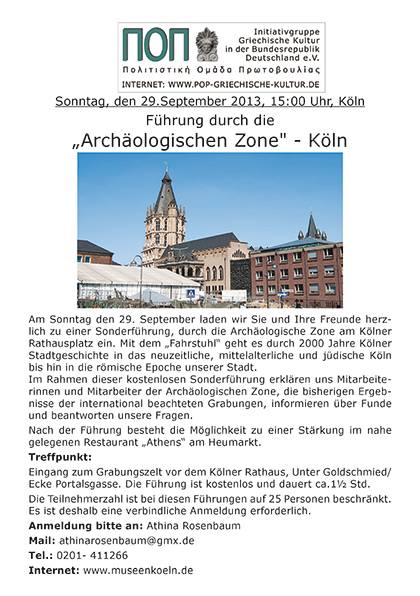 ΠΟΠ

Initiativgruppe Griechische Kultur in der Bundesrepublik Deutschland e.V.

Πολιτιστική Ομάδα Πρωτοβουλίας

INTERNET: WWW.POP-GRIECHISCHE-KULTUR.DE

Sonntag, den 29.September 2013, 15:00 Uhr, Köln

Führung durch die

„Archäologischen Zone" - Köln

Am Sonntag den 29. September laden wir Sie und Ihre Freunde herzlich zu einer Sonderführung, durch die Archäologische Zone am Kölner Rathausplatz ein. Mit dem „Fahrstuhl" geht es durch 2000 Jahre Kölner Stadtgeschichte in das neuzeitliche, mittelalterliche und jüdische Köln bis hin in die römische Epoche unserer Stadt.

Im Rahmen dieser kostenlosen Sonderführung erklären uns Mitarbeiterinnen und Mitarbeiter der Archäologischen Zone, die bisherigen Ergebnisse der international beachteten Grabungen, informieren über Funde und beantworten unsere Fragen.

Nach der Führung besteht die Möglichkeit zu einer Stärkung im nahe gelegenen Restaurant „Athens" am Heumarkt.

Treffpunkt:

Eingang zum Grabungszelt vor dem Kölner Rathaus, Unter Goldschmied/ Ecke Portalsgasse. Die Führung ist kostenlos und dauert ca.1½ Std.

Die Teilnehmerzahl ist bei diesen Führungen auf 25 Personen beschränkt. Es ist deshalb eine verbindliche Anmeldung erforderlich.

Anmeldung bitte an: Athina Rosenbaum

Mail: athinarosenbaum@gmx.de

Tel.: 0201- 411266

Internet: www.museenkoeln.de